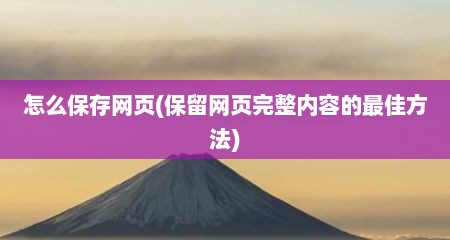 怎么保存网页(保留网页完整内容的最佳方法)